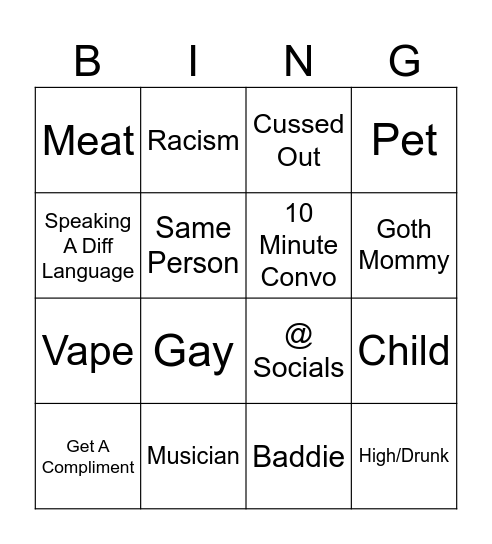 | B | I | N | G |
|---|---|---|---|
| Meat | Racism | Cussed Out | Pet |
| Speaking A Diff Language | Same Person | 10 Minute Convo | Goth Mommy |
| Vape | Gay | @ Socials | Child |
| Get A Compliment | Musician | Baddie | High/Drunk |